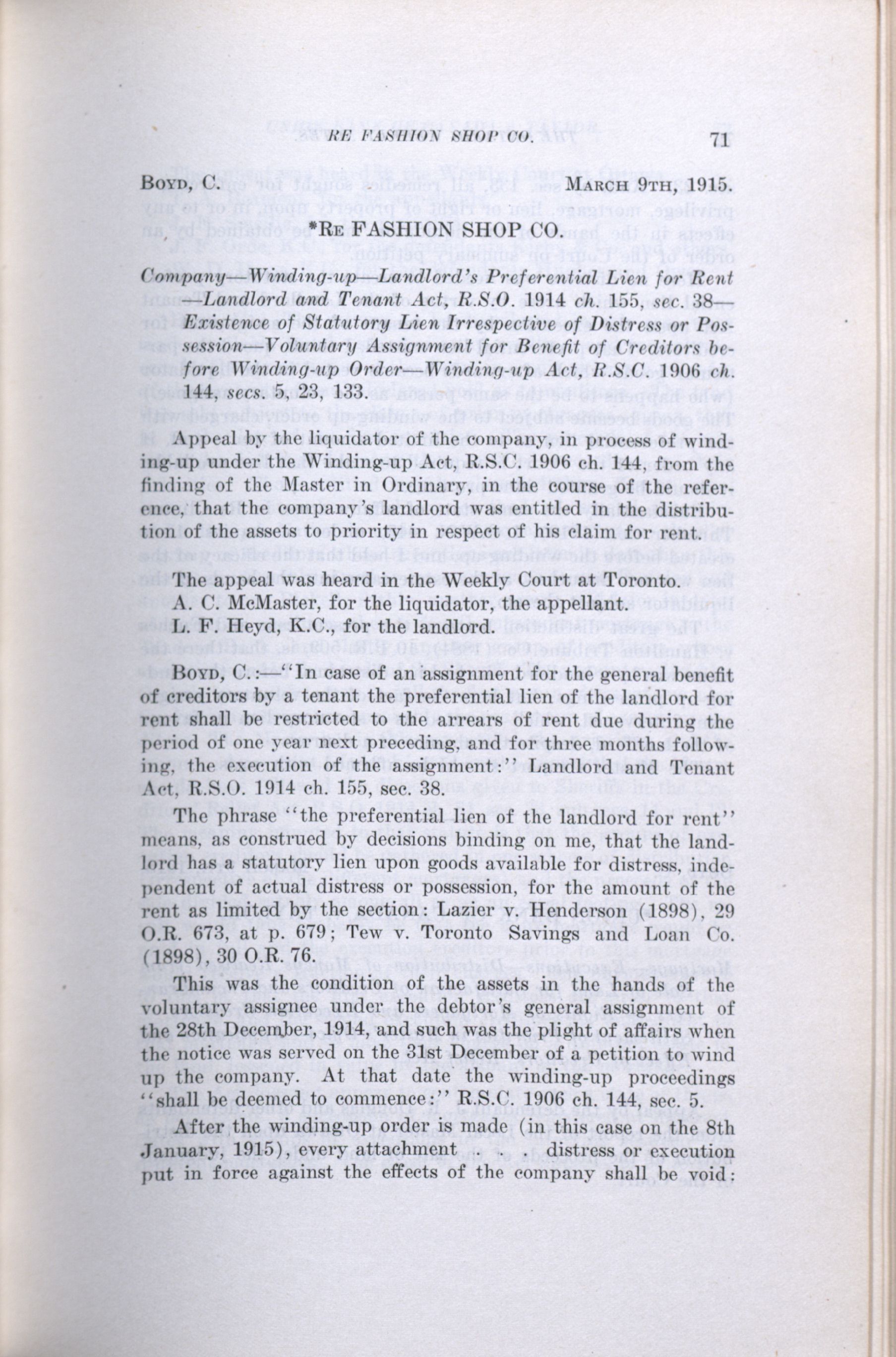 RE FASHION SHOP CO. 71

BOYD, C. MARCH 9TH, 1915.

*RE FASHION SHOP CO.

Company—Winding-up—Landlord's Preferential Lien for Rent—Landlord and Tenant Act, R.S.O. 1914 ch. 155, sec. 38—Existence of Statutory Lien Irrespective of Distress or Possession—Voluntary Assignment for Benefit of Creditors before Winding-up Order—Winding-up Act, R.S.C. 1906 ch. 144, secs. 5, 23, 133.

Appeal by the liquidator of the company, in process of winding-up under the Winding-up Act, R.S.C. 1906 ch. 144, from the finding of the Master in Ordinary, in the course of the reference, that the company's landlord was entitled in the distribution of the assets to priority in respect of his claim for rent.

The appeal was heard in the Weekly Court at Toronto.

A. C. McMaster, for the liquidator, the appellant.

L. F. Heyd, K.C., for the landlord.

BOYD, C.:—"In case of an assignment for the general benefit of creditors by a tenant the preferential lien of the landlord for rent shall be restricted to the arrears of rent due during the period of one year next preceding, and for three months following, the execution of the assignment:" Landlord and Tenant Act, R.S.O. 1914 ch. 155, sec. 38.

The phrase "the preferential lien of the landlord for rent" means, as construed by decisions binding on me, that the landlord has a statutory lien upon goods available for distress, independent of actual distress or possession, for the amount of the rent as limited by the section: Lazier v. Henderson (1898), 29 O.R. 673, at p. 679; Tew v. Toronto Savings and Loan Co. (1898), 30 O.R. 76.

This was the condition of the assets in the hands of the voluntary assignee under the debtor's general assignment of the 28th December, 1914, and such was the plight of affairs when the notice was served on the 31st December of a petition to wind up the company. At that date the winding-up proceedings "shall be deemed to commence:" R.S.C. 1906 ch. 144, sec. 5.

After the winding-up order is made (in this case on the 8th January, 1915), every attachment . . distress or execution put in force against the effects of the company shall be void: